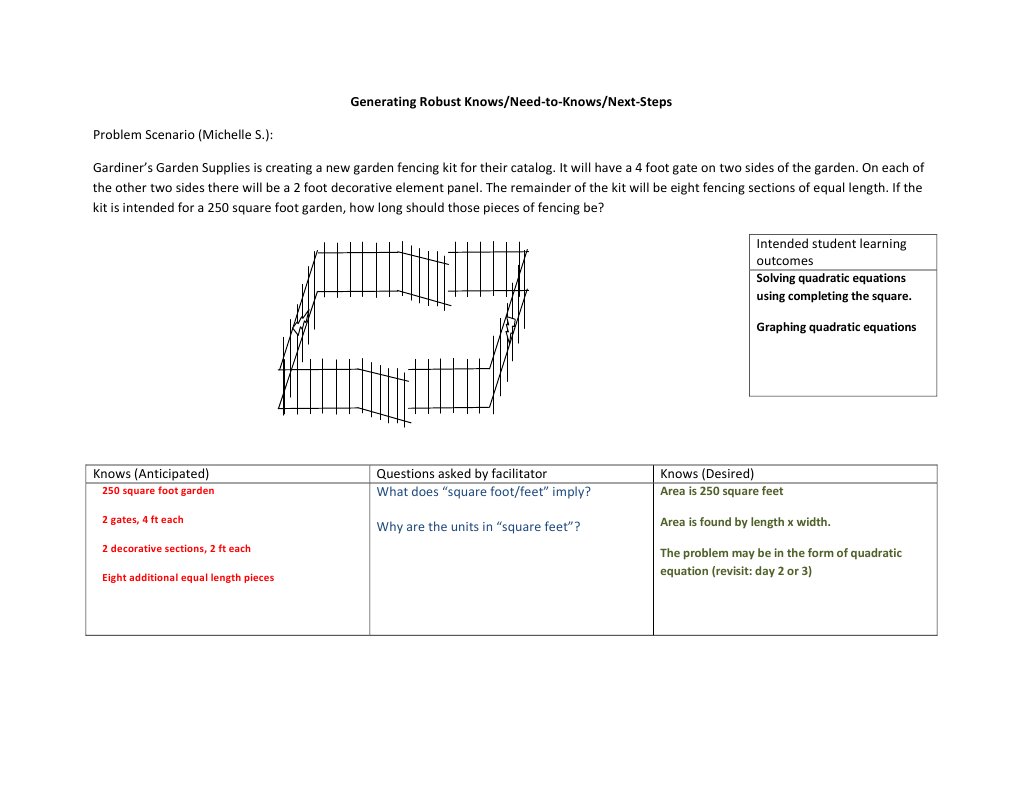 Generating Robust Knows/Need-to-Knows/Next-Steps

Problem Scenario (Michelle S.):

Gardiner's Garden Supplies is creating a new garden fencing kit for their catalog. It will have a 4 foot gate on two sides of the garden. On each of the other two sides there will be a 2 foot decorative element panel. The remainder of the kit will be eight fencing sections of equal length. If the kit is intended for a 250 square foot garden, how long should those pieces of fencing be?

| Intended student learning outcomes |
|---|
| Solving quadratic equations using completing the square. Graphing quadratic equations |

| Knows (Anticipated) | Questions asked by facilitator | Knows (Desired) |
|---|---|---|
| 250 square foot garden 2 gates, 4 ft each 2 decorative sections, 2 ft each Eight additional equal length pieces | What does "square foot/feet" imply? Why are the units in "square feet"? | Area is 250 square feet Area is found by length x width. The problem may be in the form of quadratic equation (revisit: day 2 or 3) |